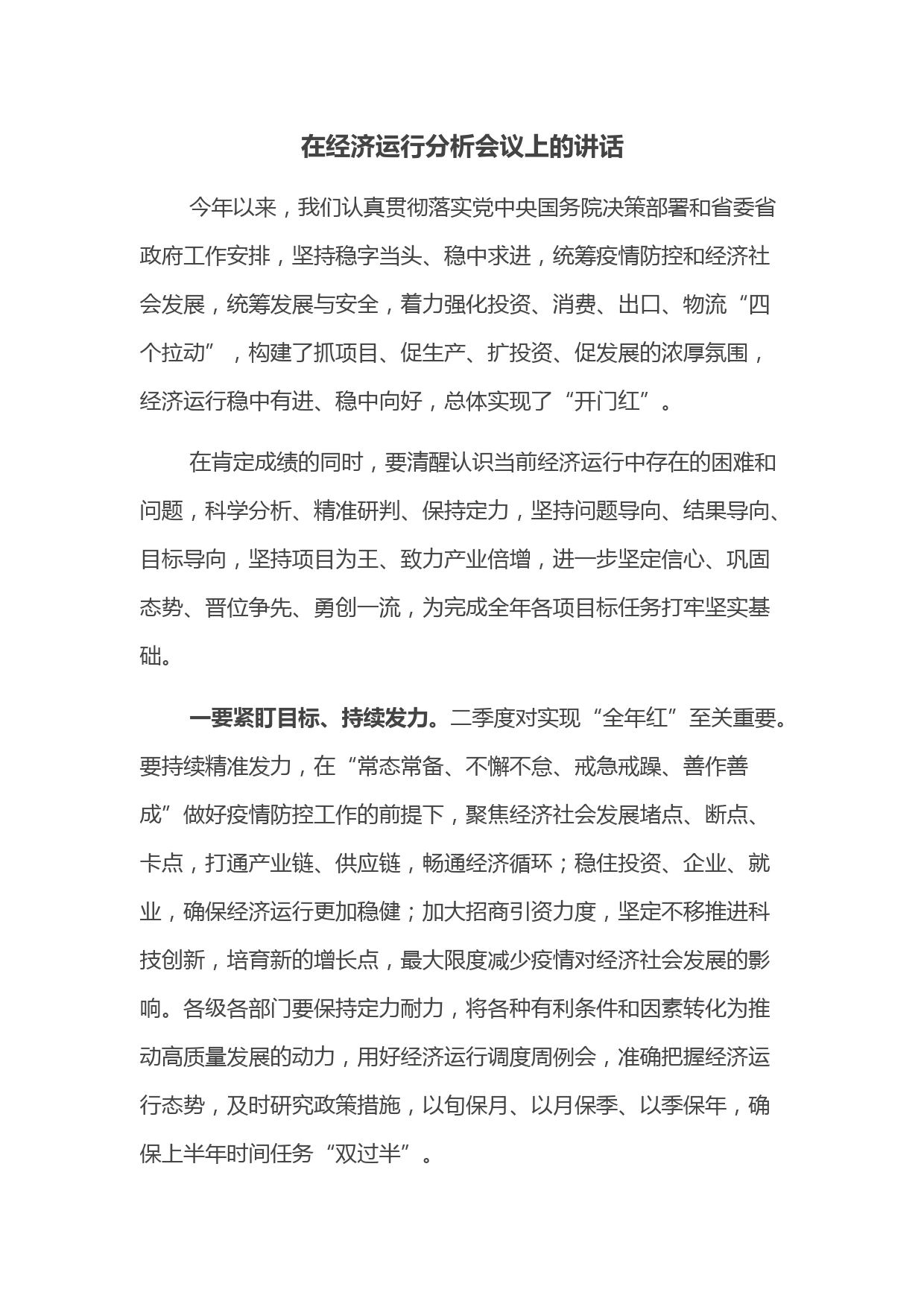 在经济运行分析会议上的讲话

今年以来，我们认真贯彻落实党中央国务院决策部署和省委省政府工作安排，坚持稳字当头、稳中求进，统筹疫情防控和经济社会发展，统筹发展与安全，着力强化投资、消费、出口、物流“四个拉动”，构建了抓项目、促生产、扩投资、促发展的浓厚氛围，经济运行稳中有进、稳中向好，总体实现了“开门红”。

在肯定成绩的同时，要清醒认识当前经济运行中存在的困难和问题，科学分析、精准研判、保持定力，坚持问题导向、结果导向、目标导向，坚持项目为王、致力产业倍增，进一步坚定信心、巩固态势、晋位争先、勇创一流，为完成全年各项目标任务打牢坚实基础。

一要紧盯目标、持续发力。二季度对实现“全年红”至关重要。要持续精准发力，在“常态常备、不懈不怠、戒急戒躁、善作善成”做好疫情防控工作的前提下，聚焦经济社会发展堵点、断点、卡点，打通产业链、供应链，畅通经济循环；稳住投资、企业、就业，确保经济运行更加稳健；加大招商引资力度，坚定不移推进科技创新，培育新的增长点，最大限度减少疫情对经济社会发展的影响。各级各部门要保持定力耐力，将各种有利条件和因素转化为推动高质量发展的动力，用好经济运行调度周例会，准确把握经济运行态势，及时研究政策措施，以旬保月、以月保季、以季保年，确保上半年时间任务“双过半”。